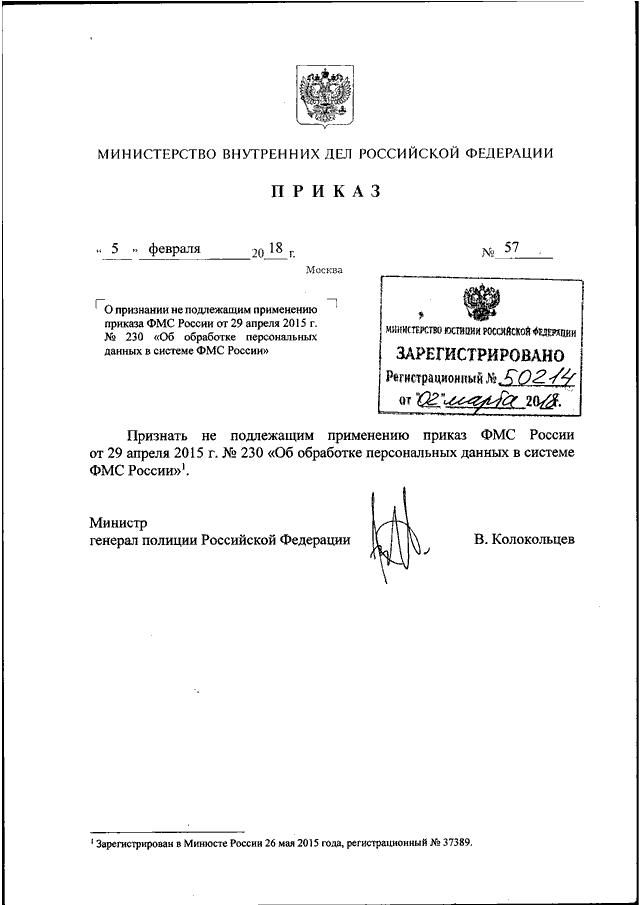 МИНИСТЕРСТВО ВНУТРЕННИХ ДЕЛ РОССИЙСКОЙ ФЕДЕРАЦИИ

ПРИКАЗ

« 5 » февраля 20 18 г.

№ 57

Москва

О признании не подлежащим применению приказа ФМС России от 29 апреля 2015 г. № 230 «Об обработке персональных данных в системе ФМС России»

МИНИСТЕРСТВО ЮСТИЦИИ РОССИЙСКОЙ ФЕДЕРАЦИИ
ЗАРЕГИСТРИРОВАНО
Регистрационный № 50214
от "02" марта 2018.

Признать не подлежащим применению приказ ФМС России от 29 апреля 2015 г. № 230 «Об обработке персональных данных в системе ФМС России»$^1$.

Министр
генерал полиции Российской Федерации

В. Колокольцев

$^1$ Зарегистрирован в Минюсте России 26 мая 2015 года, регистрационный № 37389.